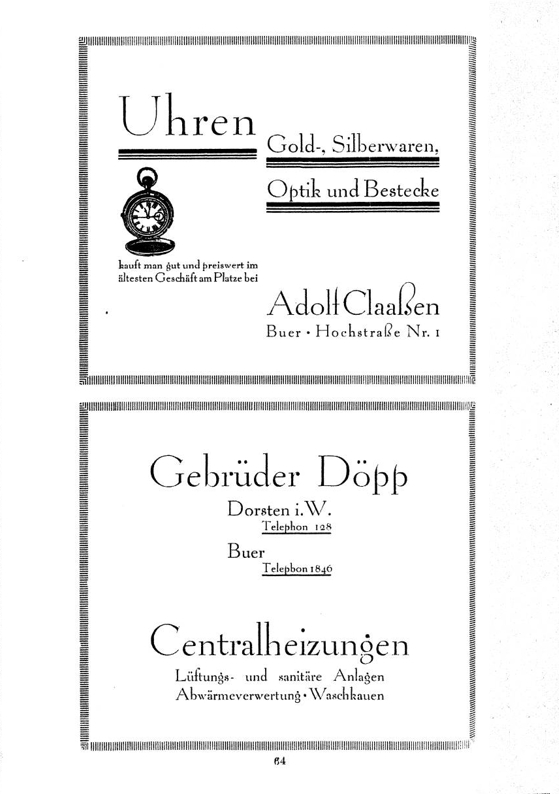 Uhren

Gold-, Silberwaren,

Optik und Bestecke

kauft man gut und preiswert im ältesten Geschäft am Platze bei

Adolf Claaßen

Buer · Hochstraße Nr. 1

Gebrüder Döpp

Dorsten i. W.

Telephon 128

Buer

Telephon 1846

Centralheizungen

Lüftungs- und sanitäre Anlagen

Abwärmeverwertung · Waschkauen

64